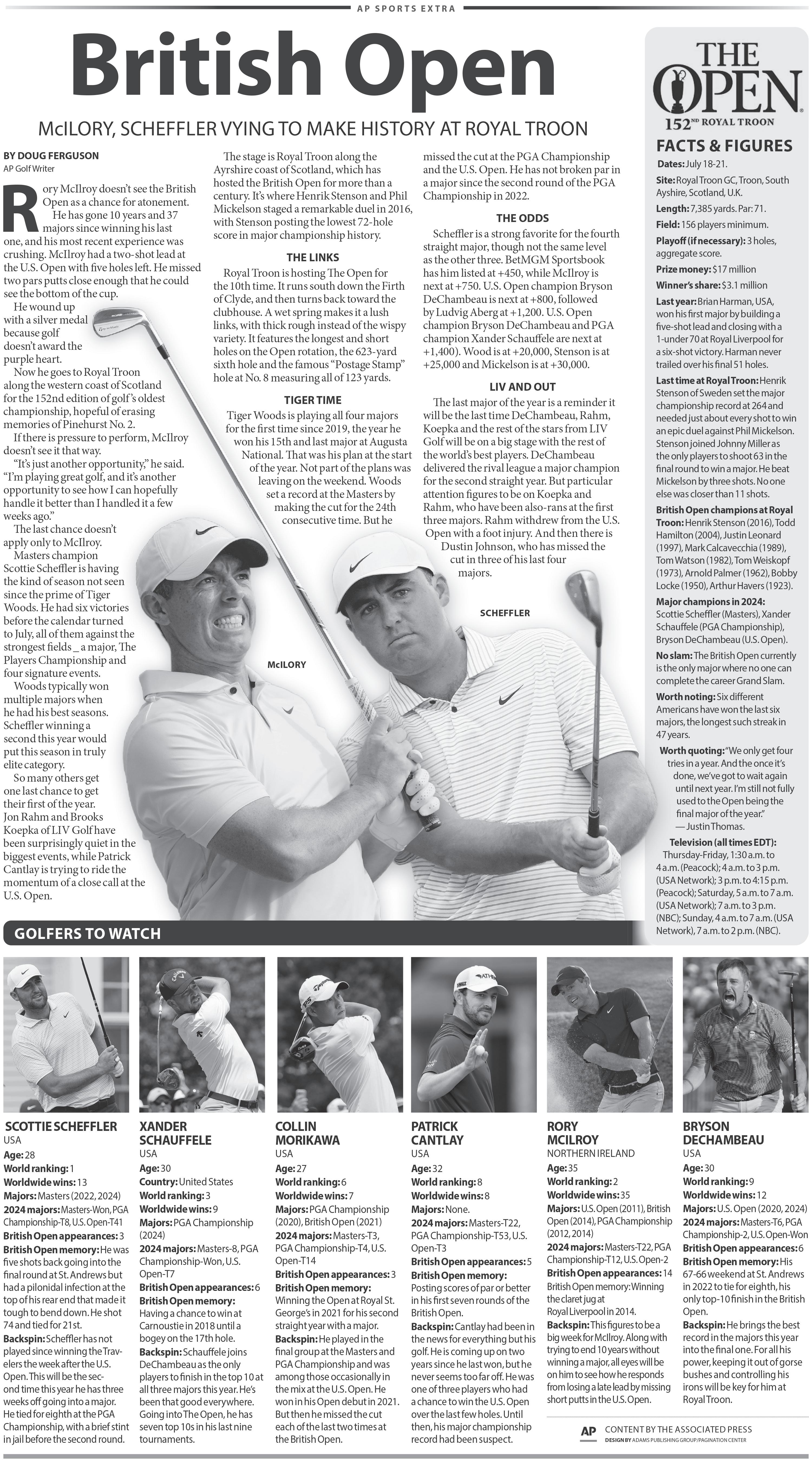 AP SPORTS EXTRA

British Open

McILORY, SCHEFFLER VYING TO MAKE HISTORY AT ROYAL TROON

BY DOUG FERGUSON
AP Golf Writer

Rory McIlroy doesn't see the British Open as a chance for atonement.

He has gone 10 years and 37 majors since winning his last one, and his most recent experience was crushing. McIlroy had a two-shot lead at the U.S. Open with five holes left. He missed two pars putts close enough that he could see the bottom of the cup.

He wound up with a silver medal because golf doesn't award the purple heart.

Now he goes to Royal Troon along the western coast of Scotland for the 152nd edition of golf's oldest championship, hopeful of erasing memories of Pinehurst No. 2.

If there is pressure to perform, McIlroy doesn't see it that way.

"It's just another opportunity," he said. "I'm playing great golf, and it's another opportunity to see how I can hopefully handle it better than I handled it a few weeks ago."

The last chance doesn't apply only to McIlroy.

Masters champion Scottie Scheffler is having the kind of season not seen since the prime of Tiger Woods. He had six victories before the calendar turned to July, all of them against the strongest fields _ a major, The Players Championship and four signature events.

Woods typically won multiple majors when he had his best seasons. Scheffler winning a second this year would put this season in truly elite category.

So many others get one last chance to get their first of the year. Jon Rahm and Brooks Koepka of LIV Golf have been surprisingly quiet in the biggest events, while Patrick Cantlay is trying to ride the momentum of a close call at the U.S. Open.

The stage is Royal Troon along the Ayrshire coast of Scotland, which has hosted the British Open for more than a century. It's where Henrik Stenson and Phil Mickelson staged a remarkable duel in 2016, with Stenson posting the lowest 72-hole score in major championship history.

THE LINKS

Royal Troon is hosting The Open for the 10th time. It runs south down the Firth of Clyde, and then turns back toward the clubhouse. A wet spring makes it a lush links, with thick rough instead of the wispy variety. It features the longest and short holes on the Open rotation, the 623-yard sixth hole and the famous "Postage Stamp" hole at No. 8 measuring all of 123 yards.

TIGER TIME

Tiger Woods is playing all four majors for the first time since 2019, the year he won his 15th and last major at Augusta National. That was his plan at the start of the year. Not part of the plans was leaving on the weekend. Woods set a record at the Masters by making the cut for the 24th consecutive time. But he missed the cut at the PGA Championship and the U.S. Open. He has not broken par in a major since the second round of the PGA Championship in 2022.

THE ODDS

Scheffler is a strong favorite for the fourth straight major, though not the same level as the other three. BetMGM Sportsbook has him listed at +450, while McIlroy is next at +750. U.S. Open champion Bryson DeChambeau is next at +800, followed by Ludvig Aberg at +1,200. U.S. Open champion Bryson DeChambeau and PGA champion Xander Schauffele are next at +1,400). Wood is at +20,000, Stenson is at +25,000 and Mickelson is at +30,000.

LIV AND OUT

The last major of the year is a reminder it will be the last time DeChambeau, Rahm, Koepka and the rest of the stars from LIV Golf will be on a big stage with the rest of the world's best players. DeChambeau delivered the rival league a major champion for the second straight year. But particular attention figures to be on Koepka and Rahm, who have been also-rans at the first three majors. Rahm withdrew from the U.S. Open with a foot injury. And then there is Dustin Johnson, who has missed the cut in three of his last four majors.

McILORY

SCHEFFLER

THE OPEN
152ND ROYAL TROON

FACTS & FIGURES

Dates: July 18-21.

Site: Royal Troon GC, Troon, South Ayshire, Scotland, U.K.

Length: 7,385 yards. Par: 71.

Field: 156 players minimum.

Playoff (if necessary): 3 holes, aggregate score.

Prize money: $17 million

Winner's share: $3.1 million

Last year: Brian Harman, USA, won his first major by building a five-shot lead and closing with a 1-under 70 at Royal Liverpool for a six-shot victory. Harman never trailed over his final 51 holes.

Last time at Royal Troon: Henrik Stenson of Sweden set the major championship record at 264 and needed just about every shot to win an epic duel against Phil Mickelson. Stenson joined Johnny Miller as the only players to shoot 63 in the final round to win a major. He beat Mickelson by three shots. No one else was closer than 11 shots.

British Open champions at Royal Troon: Henrik Stenson (2016), Todd Hamilton (2004), Justin Leonard (1997), Mark Calcavecchia (1989), Tom Watson (1982), Tom Weiskopf (1973), Arnold Palmer (1962), Bobby Locke (1950), Arthur Havers (1923).

Major champions in 2024: Scottie Scheffler (Masters), Xander Schauffele (PGA Championship), Bryson DeChambeau (U.S. Open).

No slam: The British Open currently is the only major where no one can complete the career Grand Slam.

Worth noting: Six different Americans have won the last six majors, the longest such streak in 47 years.

Worth quoting: "We only get four tries in a year. And the once it's done, we've got to wait again until next year. I'm still not fully used to the Open being the final major of the year." — Justin Thomas.

Television (all times EDT): Thursday-Friday, 1:30 a.m. to 4 a.m. (Peacock); 4 a.m. to 3 p.m. (USA Network); 3 p.m. to 4:15 p.m. (Peacock); Saturday, 5 a.m. to 7 a.m. (USA Network); 7 a.m. to 3 p.m. (NBC); Sunday, 4 a.m. to 7 a.m. (USA Network), 7 a.m. to 2 p.m. (NBC).

GOLFERS TO WATCH

SCOTTIE SCHEFFLER
USA
Age: 28
World ranking: 1
Worldwide wins: 13
Majors: Masters (2022, 2024)
2024 majors: Masters-Won, PGA Championship-T8, U.S. Open-T41
British Open appearances: 3
British Open memory: He was five shots back going into the final round at St. Andrews but had a pilonidal infection at the top of his rear end that made it tough to bend down. He shot 74 and tied for 21st.
Backspin: Scheffler has not played since winning the Travelers the week after the U.S. Open. This will be the second time this year he has three weeks off going into a major. He tied for eighth at the PGA Championship, with a brief stint in jail before the second round.

XANDER SCHAUFFELE
USA
Age: 30
Country: United States
World ranking: 3
Worldwide wins: 9
Majors: PGA Championship (2024)
2024 majors: Masters-8, PGA Championship-Won, U.S. Open-T7
British Open appearances: 6
British Open memory: Having a chance to win at Carnoustie in 2018 until a bogey on the 17th hole.
Backspin: Schauffele joins DeChambeau as the only players to finish in the top 10 at all three majors this year. He's been that good everywhere. Going into The Open, he has seven top 10s in his last nine tournaments.

COLLIN MORIKAWA
USA
Age: 27
World ranking: 6
Worldwide wins: 7
Majors: PGA Championship (2020), British Open (2021)
2024 majors: Masters-T3, PGA Championship-T4, U.S. Open-T14
British Open appearances: 3
British Open memory: Winning the Open at Royal St. George's in 2021 for his second straight year with a major.
Backspin: He played in the final group at the Masters and PGA Championship and was among those occasionally in the mix at the U.S. Open. He won in his Open debut in 2021. But then he missed the cut each of the last two times at the British Open.

PATRICK CANTLAY
USA
Age: 32
World ranking: 8
Worldwide wins: 8
Majors: None.
2024 majors: Masters-T22, PGA Championship-T53, U.S. Open-T3
British Open appearances: 5
British Open memory: Posting scores of par or better in his first seven rounds of the British Open.
Backspin: Cantlay had been in the news for everything but his golf. He is coming up on two years since he last won, but he never seems too far off. He was one of three players who had a chance to win the U.S. Open over the last few holes. Until then, his major championship record had been suspect.

RORY MCILROY
NORTHERN IRELAND
Age: 35
World ranking: 2
Worldwide wins: 35
Majors: U.S. Open (2011), British Open (2014), PGA Championship (2012, 2014)
2024 majors: Masters-T22, PGA Championship-T12, U.S. Open-2
British Open appearances: 14
British Open memory: Winning the claret jug at Royal Liverpool in 2014.
Backspin: This figures to be a big week for McIlroy. Along with trying to end 10 years without winning a major, all eyes will be on him to see how he responds from losing a late lead by missing short putts in the U.S. Open.

BRYSON DECHAMBEAU
USA
Age: 30
World ranking: 9
Worldwide wins: 12
Majors: U.S. Open (2020, 2024)
2024 majors: Masters-T6, PGA Championship-2, U.S. Open-Won
British Open appearances: 6
British Open memory: His 67-66 weekend at St. Andrews in 2022 to tie for eighth, his only top-10 finish in the British Open.
Backspin: He brings the best record in the majors this year into the final one. For all his power, keeping it out of gorse bushes and controlling his irons will be key for him at Royal Troon.

AP CONTENT BY THE ASSOCIATED PRESS
DESIGN BY ADAMS PUBLISHING GROUP/PAGINATION CENTER